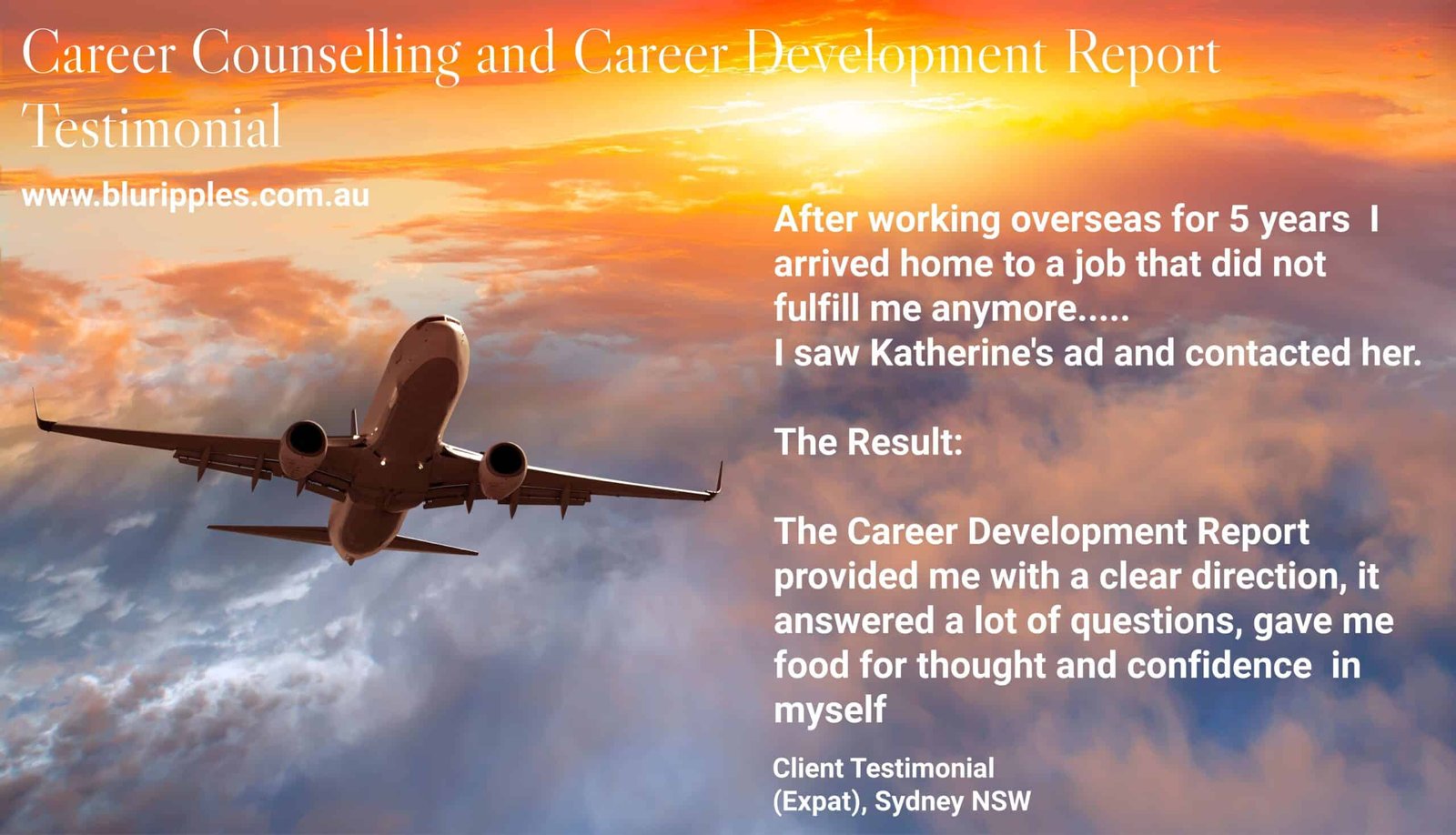 Career Counselling and Career Development Report Testimonial

www.bluripples.com.au

After working overseas for 5 years I arrived home to a job that did not fulfill me anymore.....
I saw Katherine's ad and contacted her.

The Result:

The Career Development Report provided me with a clear direction, it answered a lot of questions, gave me food for thought and confidence in myself

Client Testimonial
(Expat), Sydney NSW